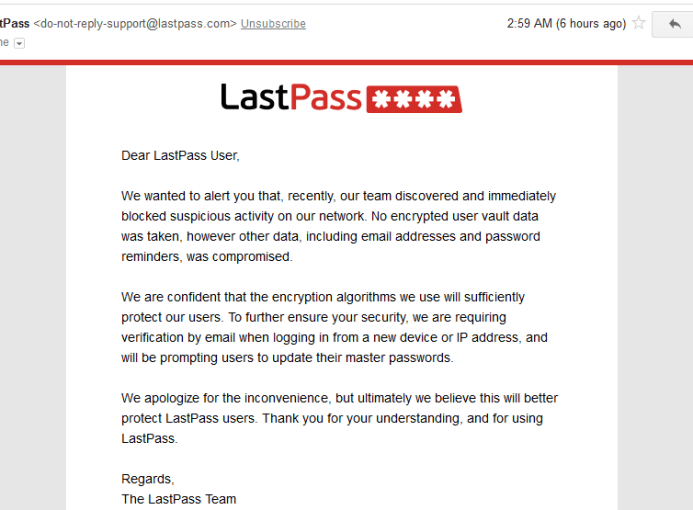 tPass <do-not-reply-support@lastpass.com> Unsubscribe

2:59 AM (6 hours ago)

ne

LastPass ****

Dear LastPass User,

We wanted to alert you that, recently, our team discovered and immediately blocked suspicious activity on our network. No encrypted user vault data was taken, however other data, including email addresses and password reminders, was compromised.

We are confident that the encryption algorithms we use will sufficiently protect our users. To further ensure your security, we are requiring verification by email when logging in from a new device or IP address, and will be prompting users to update their master passwords.

We apologize for the inconvenience, but ultimately we believe this will better protect LastPass users. Thank you for your understanding, and for using LastPass.

Regards,
The LastPass Team